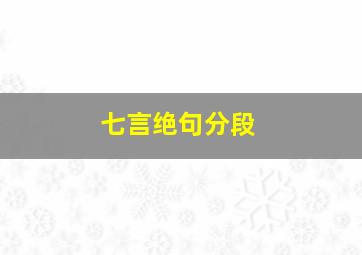 七言绝句分段